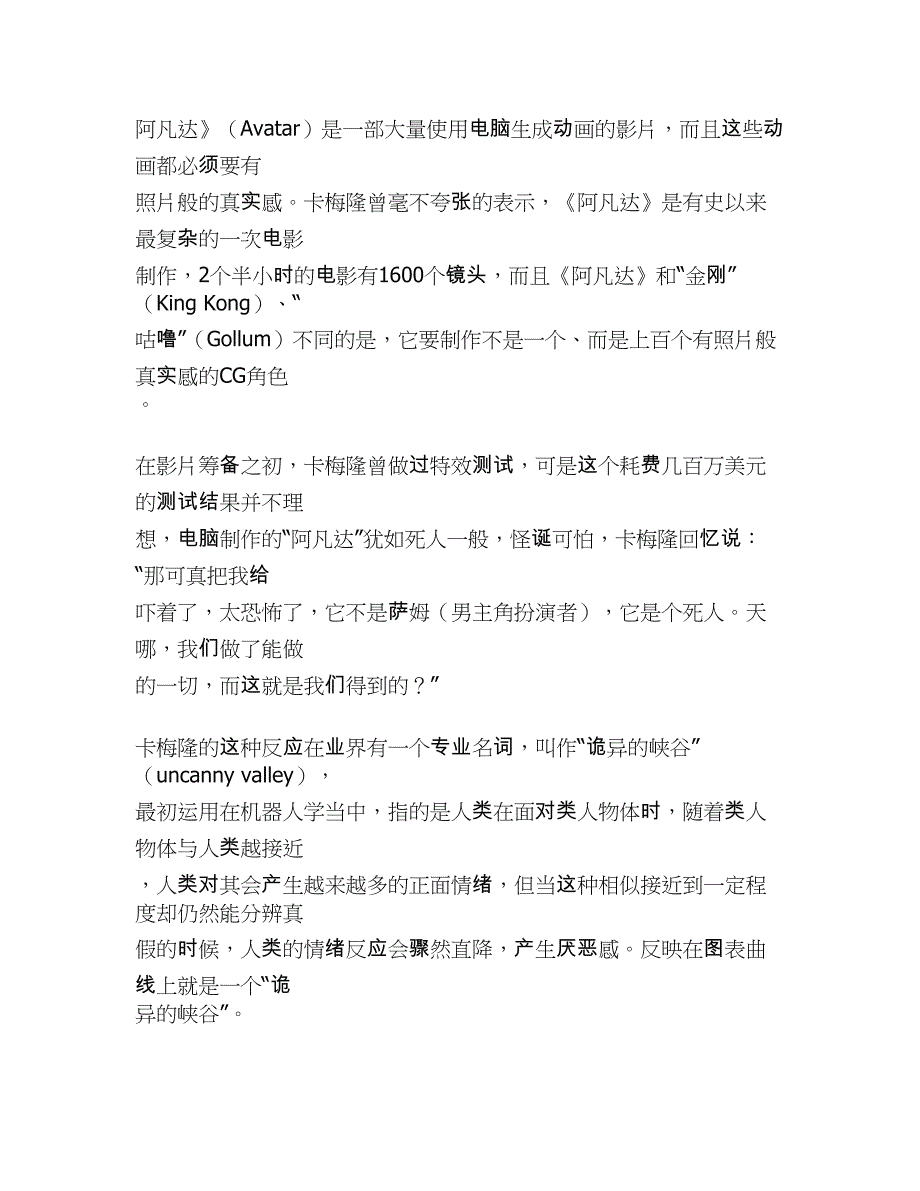 阿凡达》（Avatar）是一部大量使用电脑生成动画的影片，而且这些动画都必须要有照片般的真实感。卡梅隆曾毫不夸张的表示，《阿凡达》是有史以来最复杂的一次电影制作，2个半小时的电影有1600个镜头，而且《阿凡达》和“金刚”（King Kong）、“咕噜”（Gollum）不同的是，它要制作不是一个、而是上百个有照片般真实感的CG角色。

在影片筹备之初，卡梅隆曾做过特效测试，可是这个耗费几百万美元的测试结果并不理想，电脑制作的“阿凡达”犹如死人一般，怪诞可怕，卡梅隆回忆说：“那可真把我给吓着了，太恐怖了，它不是萨姆（男主角扮演者），它是个死人。天哪，我们做了能做的一切，而这就是我们得到的？”

卡梅隆的这种反应在业界有一个专业名词，叫作“诡异的峡谷”（uncanny valley），最初运用在机器人学当中，指的是人类在面对类人物体时，随着类人物体与人类越接近，人类对其会产生越来越多的正面情绪，但当这种相似接近到一定程度却仍然能分辨真假的时候，人类的情绪反应会骤然直降，产生厌恶感。反映在图表曲线上就是一个“诡异的峡谷”。